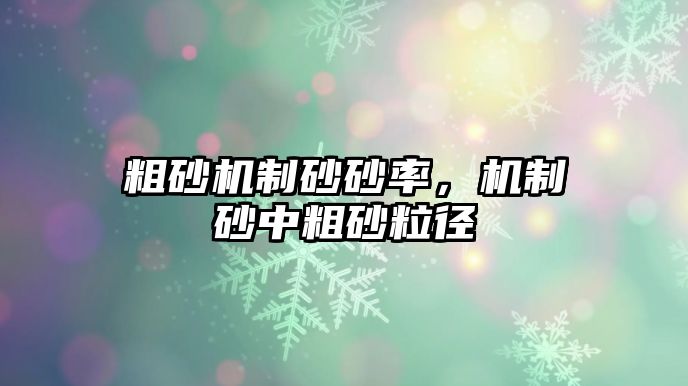 粗砂机制砂砂率，机制砂中粗砂粒径